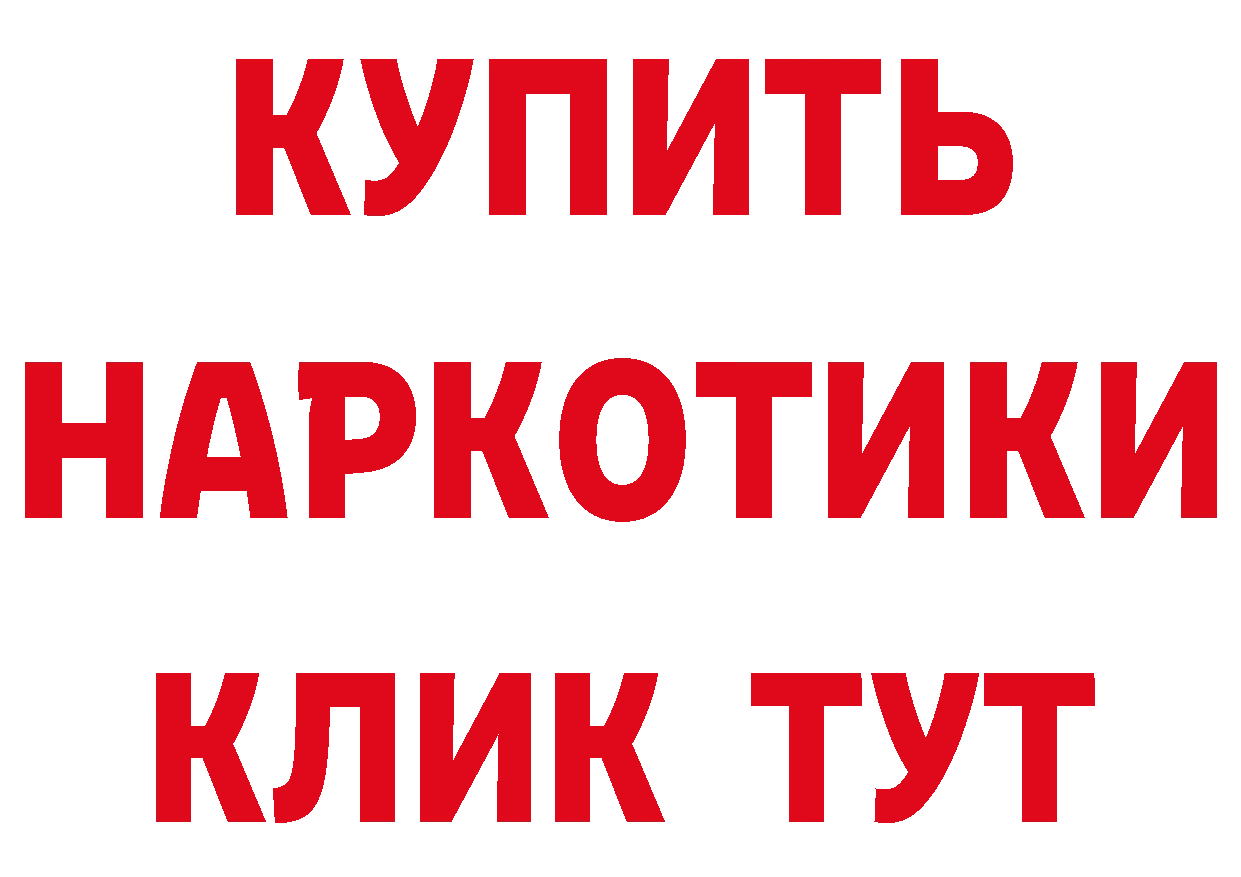 КУПИТЬ
НАРКОТИКИ
КЛИК ТУТ